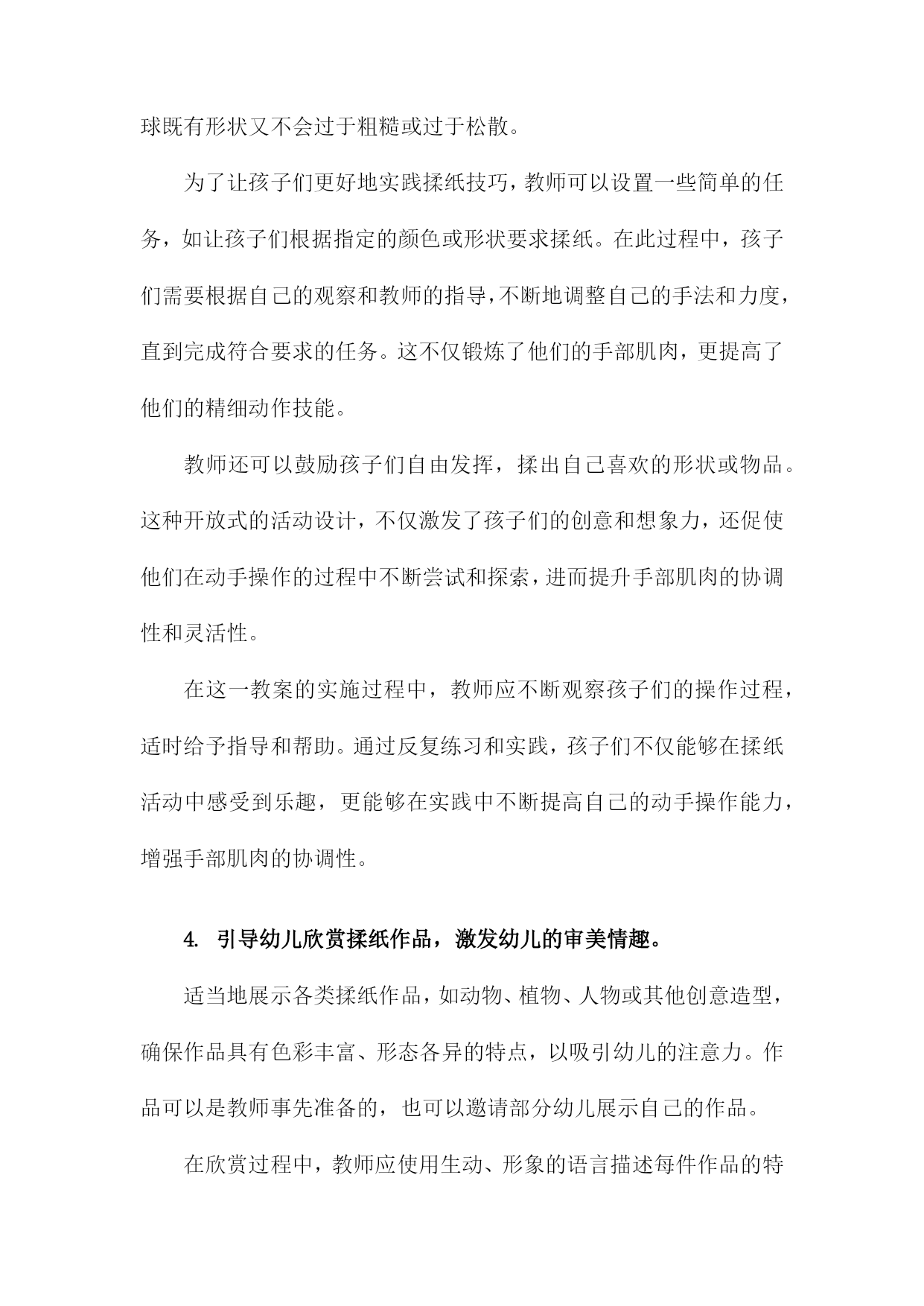 球既有形状又不会过于粗糙或过于松散。

为了让孩子们更好地实践揉纸技巧，教师可以设置一些简单的任务，如让孩子们根据指定的颜色或形状要求揉纸。在此过程中，孩子们需要根据自己的观察和教师的指导，不断地调整自己的手法和力度，直到完成符合要求的任务。这不仅锻炼了他们的手部肌肉，更提高了他们的精细动作技能。

教师还可以鼓励孩子们自由发挥，揉出自己喜欢的形状或物品。这种开放式的活动设计，不仅激发了孩子们的创意和想象力，还促使他们在动手操作的过程中不断尝试和探索，进而提升手部肌肉的协调性和灵活性。

在这一教案的实施过程中，教师应不断观察孩子们的操作过程，适时给予指导和帮助。通过反复练习和实践，孩子们不仅能够在揉纸活动中感受到乐趣，更能够在实践中不断提高自己的动手操作能力，增强手部肌肉的协调性。

4. 引导幼儿欣赏揉纸作品，激发幼儿的审美情趣。

适当地展示各类揉纸作品，如动物、植物、人物或其他创意造型，确保作品具有色彩丰富、形态各异的特点，以吸引幼儿的注意力。作品可以是教师事先准备的，也可以邀请部分幼儿展示自己的作品。

在欣赏过程中，教师应使用生动、形象的语言描述每件作品的特